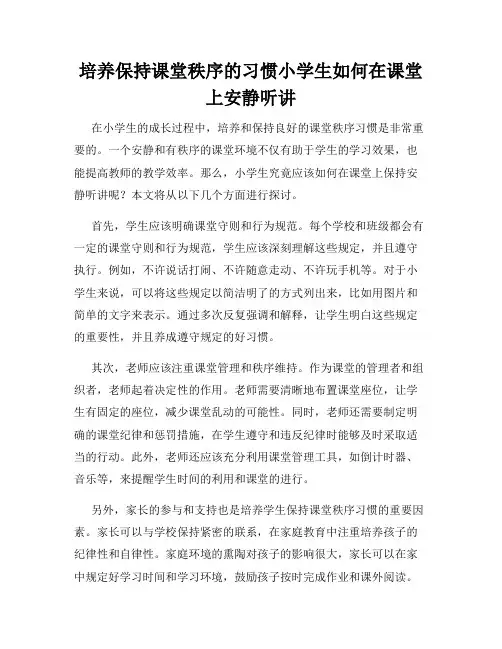 培养保持课堂秩序的习惯小学生如何在课堂上安静听讲

在小学生的成长过程中，培养和保持良好的课堂秩序习惯是非常重要的。一个安静和有秩序的课堂环境不仅有助于学生的学习效果，也能提高教师的教学效率。那么，小学生究竟应该如何在课堂上保持安静听讲呢？本文将从以下几个方面进行探讨。

首先，学生应该明确课堂守则和行为规范。每个学校和班级都会有一定的课堂守则和行为规范，学生应该深刻理解这些规定，并且遵守执行。例如，不许说话打闹、不许随意走动、不许玩手机等。对于小学生来说，可以将这些规定以简洁明了的方式列出来，比如用图片和简单的文字来表示。通过多次反复强调和解释，让学生明白这些规定的重要性，并且养成遵守规定的好习惯。

其次，老师应该注重课堂管理和秩序维持。作为课堂的管理者和组织者，老师起着决定性的作用。老师需要清晰地布置课堂座位，让学生有固定的座位，减少课堂乱动的可能性。同时，老师还需要制定明确的课堂纪律和惩罚措施，在学生遵守和违反纪律时能够及时采取适当的行动。此外，老师还应该充分利用课堂管理工具，如倒计时器、音乐等，来提醒学生时间的利用和课堂的进行。

另外，家长的参与和支持也是培养学生保持课堂秩序习惯的重要因素。家长可以与学校保持紧密的联系，在家庭教育中注重培养孩子的纪律性和自律性。家庭环境的熏陶对孩子的影响很大，家长可以在家中规定好学习时间和学习环境，鼓励孩子按时完成作业和课外阅读。